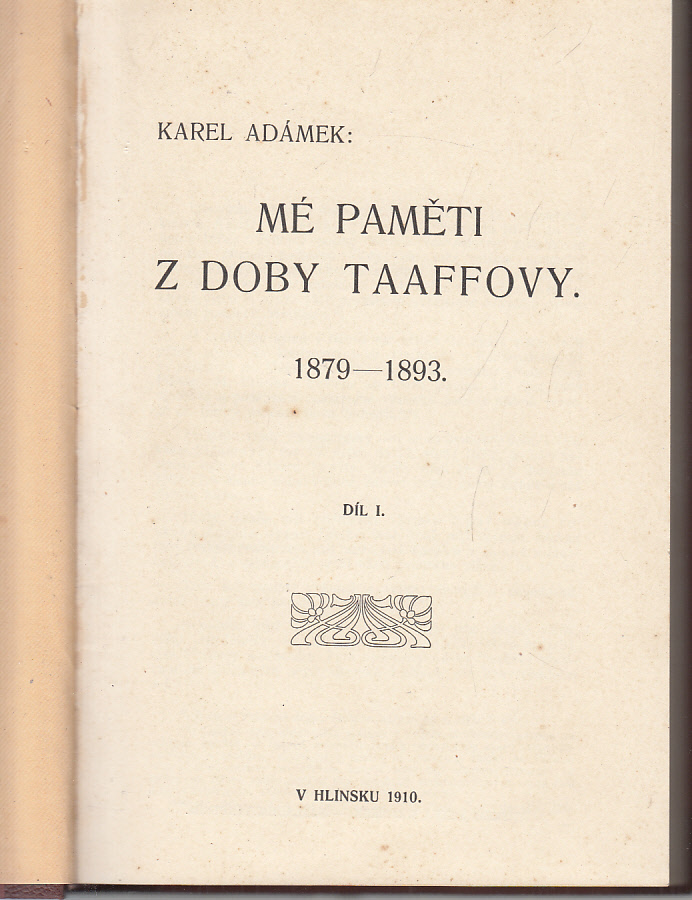 KAREL ADÁMEK:

MÉ PAMĚTI
Z DOBY TAAFFOVY.

1879—1893.

DÍL I.

V HLINSKU 1910.